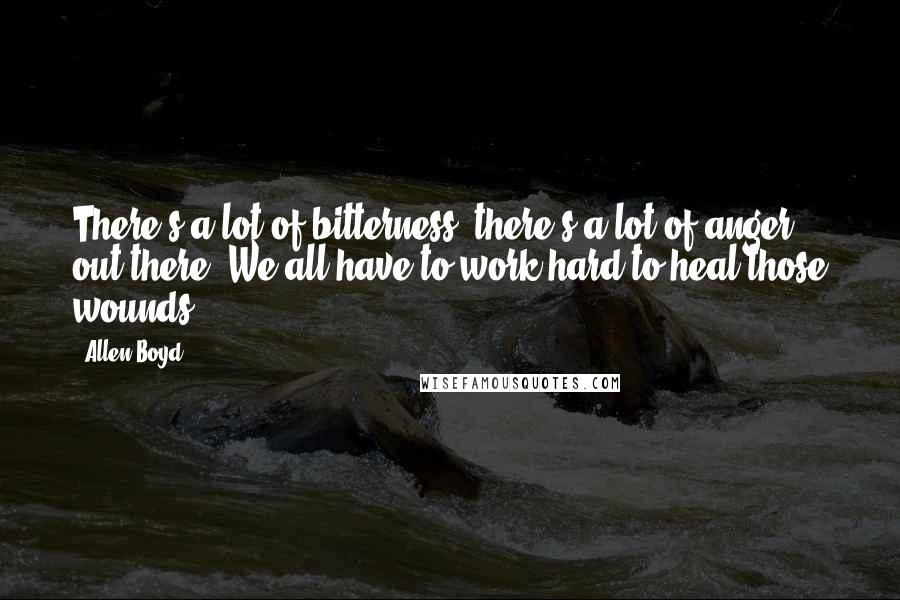 There's a lot of bitterness, there's a lot of anger out there. We all have to work hard to heal those wounds.

Allen Boyd

WISEFAMOUSQUOTES.COM